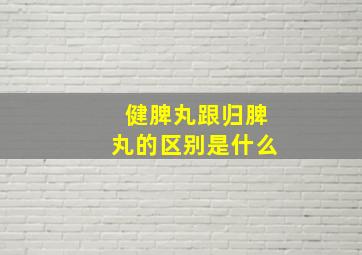 健脾丸跟归脾丸的区别是什么